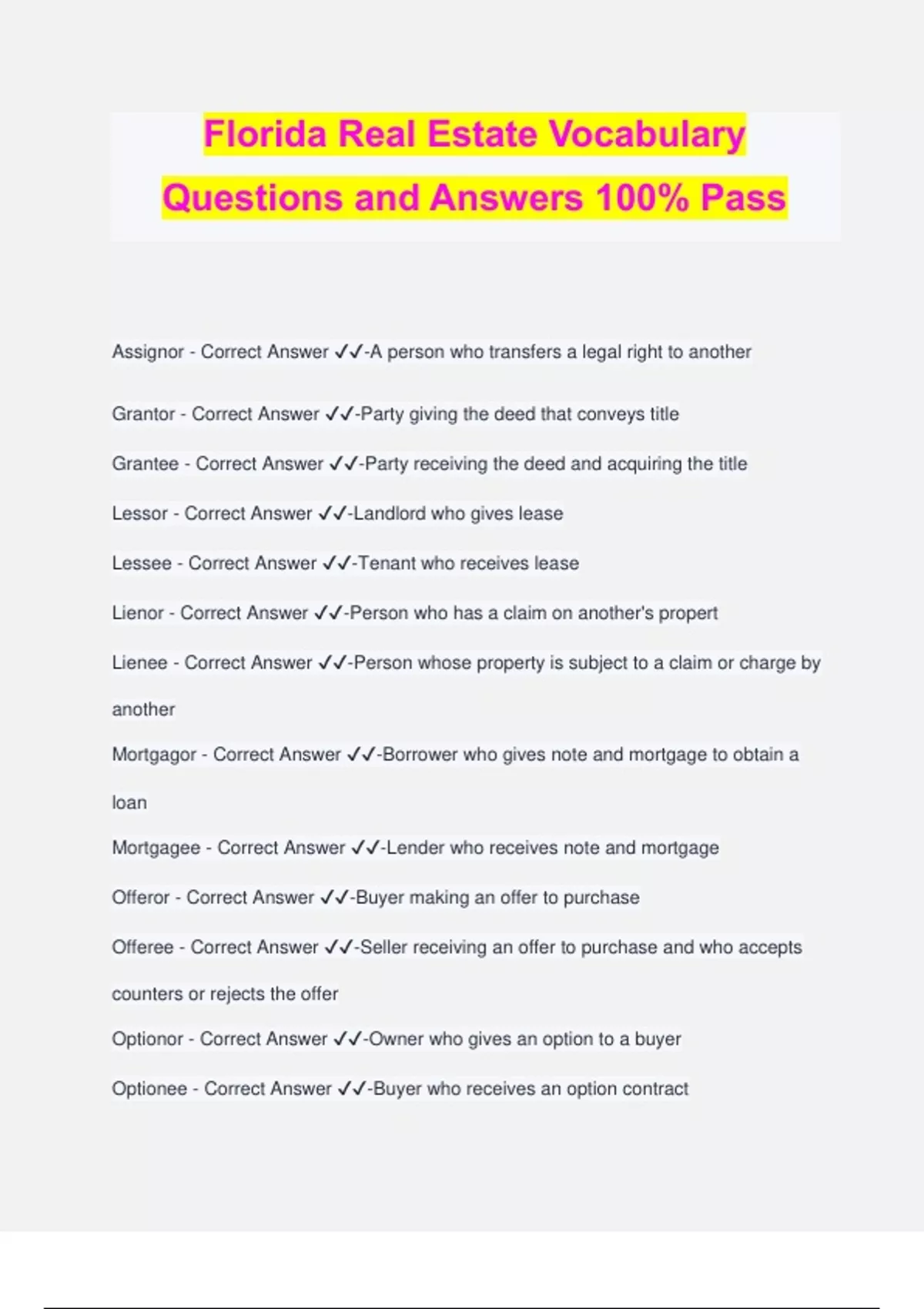 Florida Real Estate Vocabulary Questions and Answers 100% Pass

Assignor - Correct Answer ✓✓-A person who transfers a legal right to another

Grantor - Correct Answer ✓✓-Party giving the deed that conveys title

Grantee - Correct Answer ✓✓-Party receiving the deed and acquiring the title

Lessor - Correct Answer ✓✓-Landlord who gives lease

Lessee - Correct Answer ✓✓-Tenant who receives lease

Lienor - Correct Answer ✓✓-Person who has a claim on another's propert

Lienee - Correct Answer ✓✓-Person whose property is subject to a claim or charge by another

Mortgagor - Correct Answer ✓✓-Borrower who gives note and mortgage to obtain a loan

Mortgagee - Correct Answer ✓✓-Lender who receives note and mortgage

Offeror - Correct Answer ✓✓-Buyer making an offer to purchase

Offeree - Correct Answer ✓✓-Seller receiving an offer to purchase and who accepts counters or rejects the offer

Optionor - Correct Answer ✓✓-Owner who gives an option to a buyer

Optionee - Correct Answer ✓✓-Buyer who receives an option contract